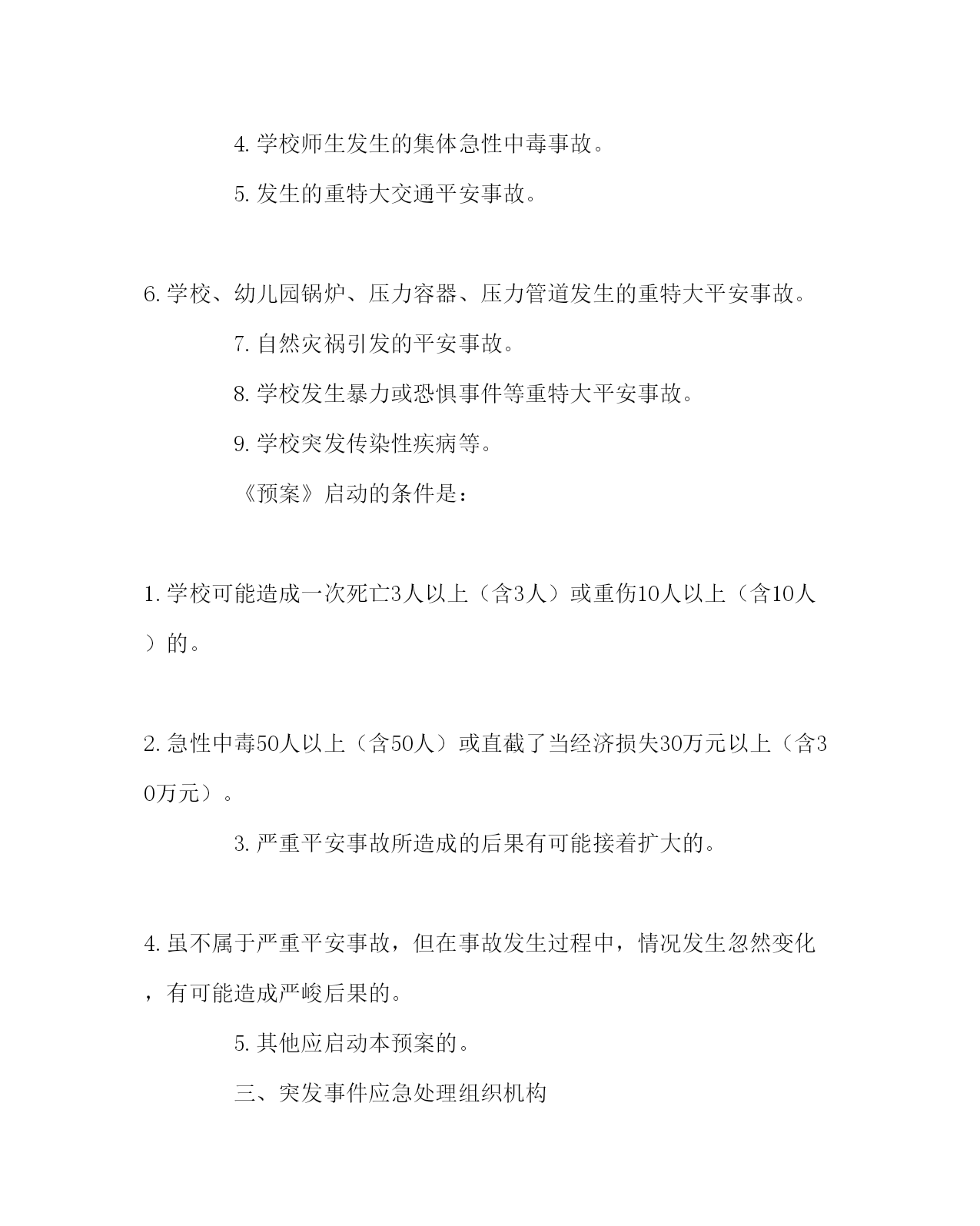 4.学校师生发生的集体急性中毒事故。

5.发生的重特大交通平安事故。

6.学校、幼儿园锅炉、压力容器、压力管道发生的重特大平安事故。

7.自然灾祸引发的平安事故。

8.学校发生暴力或恐惧事件等重特大平安事故。

9.学校突发传染性疾病等。

《预案》启动的条件是：

1.学校可能造成一次死亡3人以上（含3人）或重伤10人以上（含10人）的。

2.急性中毒50人以上（含50人）或直截了当经济损失30万元以上（含30万元）。

3.严重平安事故所造成的后果有可能接着扩大的。

4.虽不属于严重平安事故，但在事故发生过程中，情况发生忽然变化，有可能造成严峻后果的。

5.其他应启动本预案的。

三、突发事件应急处理组织机构